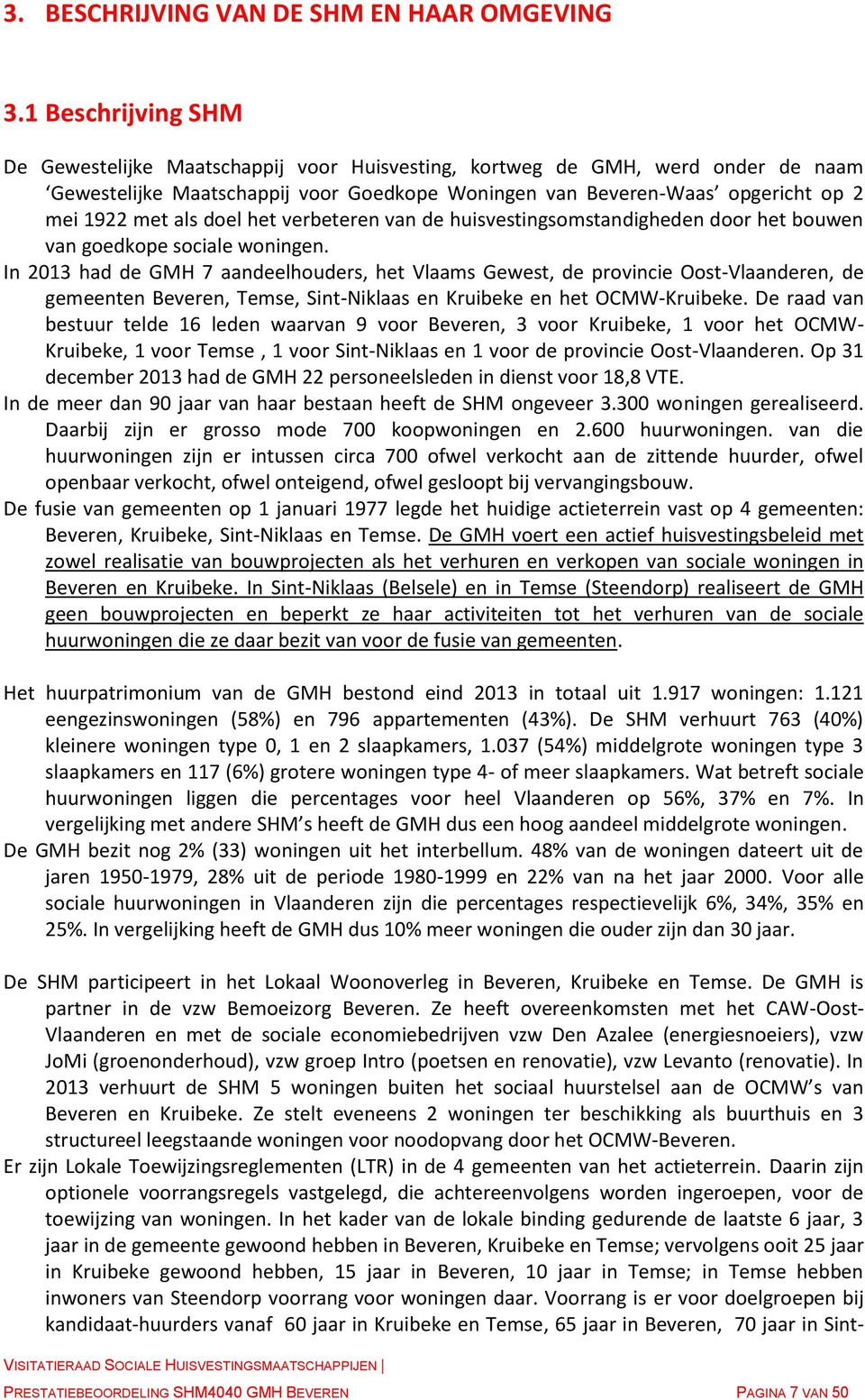 3. BESCHRIJVING VAN DE SHM EN HAAR OMGEVING

3.1 Beschrijving SHM

De Gewestelijke Maatschappij voor Huisvesting, kortweg de GMH, werd onder de naam ‘Gewestelijke Maatschappij voor Goedkope Woningen van Beveren-Waas’ opgericht op 2 mei 1922 met als doel het verbeteren van de huisvestingsomstandigheden door het bouwen van goedkope sociale woningen.
In 2013 had de GMH 7 aandeelhouders, het Vlaams Gewest, de provincie Oost-Vlaanderen, de gemeenten Beveren, Temse, Sint-Niklaas en Kruibeke en het OCMW-Kruibeke. De raad van bestuur telde 16 leden waarvan 9 voor Beveren, 3 voor Kruibeke, 1 voor het OCMW-Kruibeke, 1 voor Temse , 1 voor Sint-Niklaas en 1 voor de provincie Oost-Vlaanderen. Op 31 december 2013 had de GMH 22 personeelsleden in dienst voor 18,8 VTE.
In de meer dan 90 jaar van haar bestaan heeft de SHM ongeveer 3.300 woningen gerealiseerd. Daarbij zijn er grosso mode 700 koopwoningen en 2.600 huurwoningen. van die huurwoningen zijn er intussen circa 700 ofwel verkocht aan de zittende huurder, ofwel openbaar verkocht, ofwel onteigend, ofwel gesloopt bij vervangingsbouw.
De fusie van gemeenten op 1 januari 1977 legde het huidige actieterrein vast op 4 gemeenten: Beveren, Kruibeke, Sint-Niklaas en Temse. De GMH voert een actief huisvestingsbeleid met zowel realisatie van bouwprojecten als het verhuren en verkopen van sociale woningen in Beveren en Kruibeke. In Sint-Niklaas (Belsele) en in Temse (Steendorp) realiseert de GMH geen bouwprojecten en beperkt ze haar activiteiten tot het verhuren van de sociale huurwoningen die ze daar bezit van voor de fusie van gemeenten.

Het huurpatrimonium van de GMH bestond eind 2013 in totaal uit 1.917 woningen: 1.121 eengezinswoningen (58%) en 796 appartementen (43%). De SHM verhuurt 763 (40%) kleinere woningen type 0, 1 en 2 slaapkamers, 1.037 (54%) middelgrote woningen type 3 slaapkamers en 117 (6%) grotere woningen type 4- of meer slaapkamers. Wat betreft sociale huurwoningen liggen die percentages voor heel Vlaanderen op 56%, 37% en 7%. In vergelijking met andere SHM’s heeft de GMH dus een hoog aandeel middelgrote woningen.
De GMH bezit nog 2% (33) woningen uit het interbellum. 48% van de woningen dateert uit de jaren 1950-1979, 28% uit de periode 1980-1999 en 22% van na het jaar 2000. Voor alle sociale huurwoningen in Vlaanderen zijn die percentages respectievelijk 6%, 34%, 35% en 25%. In vergelijking heeft de GMH dus 10% meer woningen die ouder zijn dan 30 jaar.

De SHM participeert in het Lokaal Woonoverleg in Beveren, Kruibeke en Temse. De GMH is partner in de vzw Bemoeizorg Beveren. Ze heeft overeenkomsten met het CAW-Oost-Vlaanderen en met de sociale economiebedrijven vzw Den Azalee (energiesnoeiers), vzw JoMi (groenonderhoud), vzw groep Intro (poetsen en renovatie), vzw Levanto (renovatie). In 2013 verhuurt de SHM 5 woningen buiten het sociaal huurstelsel aan de OCMW’s van Beveren en Kruibeke. Ze stelt eveneens 2 woningen ter beschikking als buurthuis en 3 structureel leegstaande woningen voor noodopvang door het OCMW-Beveren.
Er zijn Lokale Toewijzingsreglementen (LTR) in de 4 gemeenten van het actieterrein. Daarin zijn optionele voorrangsregels vastgelegd, die achtereenvolgens worden ingeroepen, voor de toewijzing van woningen. In het kader van de lokale binding gedurende de laatste 6 jaar, 3 jaar in de gemeente gewoond hebben in Beveren, Kruibeke en Temse; vervolgens ooit 25 jaar in Kruibeke gewoond hebben, 15 jaar in Beveren, 10 jaar in Temse; in Temse hebben inwoners van Steendorp voorrang voor woningen daar. Voorrang is er voor doelgroepen bij kandidaat-huurders vanaf 60 jaar in Kruibeke en Temse, 65 jaar in Beveren, 70 jaar in Sint-

VISITATIERAAD SOCIALE HUISVESTINGSMAATSCHAPPIJEN |
PRESTATIEBEOORDELING SHM4040 GMH BEVEREN PAGINA 7 VAN 50